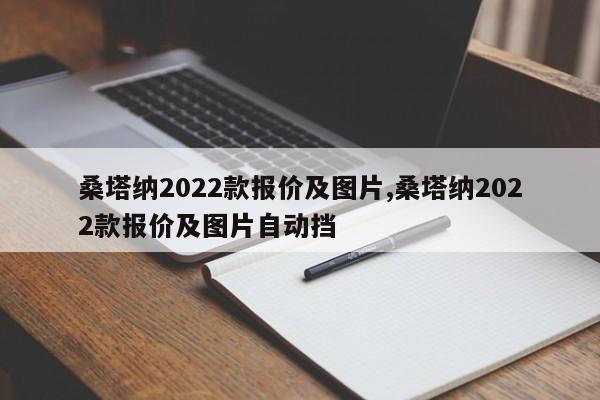 桑塔纳2022款报价及图片,桑塔纳2022款报价及图片自动挡